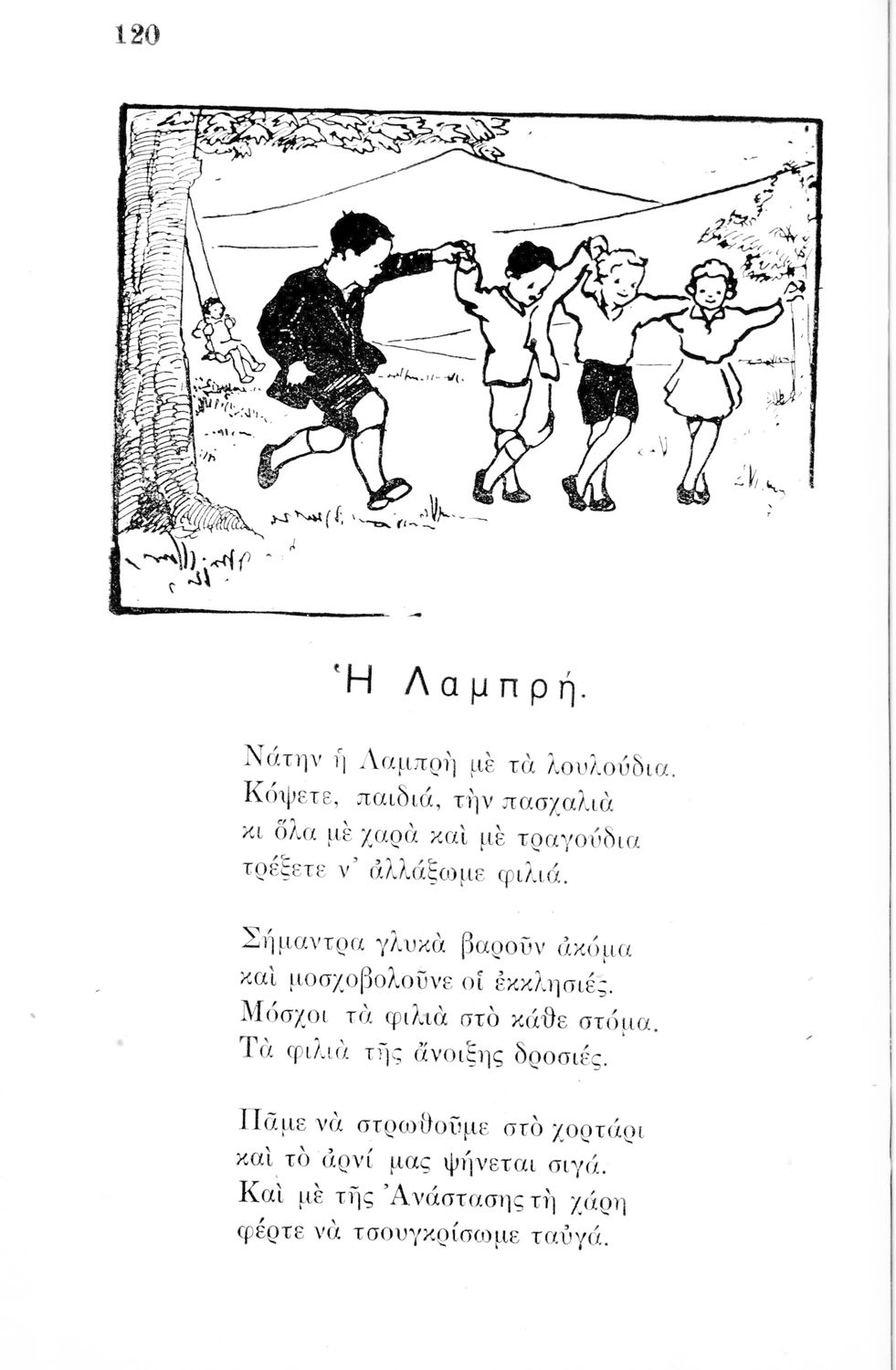 120

Ἡ Λαμπρή.

Νάτην ἡ Λαμπρὴ μὲ τὰ λουλούδια.
Κόψετε, παιδιά, τὴν πασχαλιὰ
κι ὅλα μὲ χαρὰ καὶ μὲ τραγούδια
τρέξετε ν' ἀλλάξωμε φιλιά.

Σήμαντρα γλυκὰ βαροῦν ἀκόμα
καὶ μοσχοβολοῦνε οἱ ἐκκλησιές.
Μόσχοι τὰ φιλιὰ στὸ κάθε στόμα.
Τὰ φιλιὰ τῆς ἄνοιξης δροσιές.

Πᾶμε νὰ στρωθοῦμε στὸ χορτάρι
καὶ τὸ ἀρνί μας ψήνεται σιγά.
Καὶ μὲ τῆς Ἀνάστασης τὴ χάρη
φέρτε νὰ τσουγκρίσωμε ταὐγά.